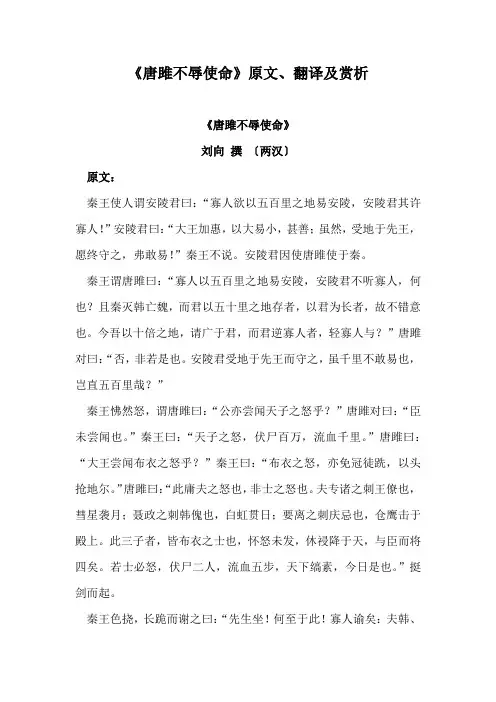 《唐雎不辱使命》原文、翻译及赏析

《唐雎不辱使命》

刘向 撰 〔两汉〕

原文：

秦王使人谓安陵君曰：“寡人欲以五百里之地易安陵，安陵君其许寡人！”安陵君曰：“大王加惠，以大易小，甚善；虽然，受地于先王，愿终守之，弗敢易！”秦王不说。安陵君因使唐雎使于秦。

秦王谓唐雎曰：“寡人以五百里之地易安陵，安陵君不听寡人，何也？且秦灭韩亡魏，而君以五十里之地存者，以君为长者，故不错意也。今吾以十倍之地，请广于君，而君逆寡人者，轻寡人与？”唐雎对曰：“否，非若是也。安陵君受地于先王而守之，虽千里不敢易也，岂直五百里哉？”

秦王怫然怒，谓唐雎曰：“公亦尝闻天子之怒乎？”唐雎对曰：“臣未尝闻也。”秦王曰：“天子之怒，伏尸百万，流血千里。”唐雎曰：“大王尝闻布衣之怒乎？”秦王曰：“布衣之怒，亦免冠徒跣，以头抢地尔。”唐雎曰：“此庸夫之怒也，非士之怒也。夫专诸之刺王僚也，彗星袭月；聂政之刺韩傀也，白虹贯日；要离之刺庆忌也，仓鹰击于殿上。此三子者，皆布衣之士也，怀怒未发，休祲降于天，与臣而将四矣。若士必怒，伏尸二人，流血五步，天下缟素，今日是也。”挺剑而起。

秦王色挠，长跪而谢之曰：“先生坐！何至于此！寡人谕矣：夫韩、